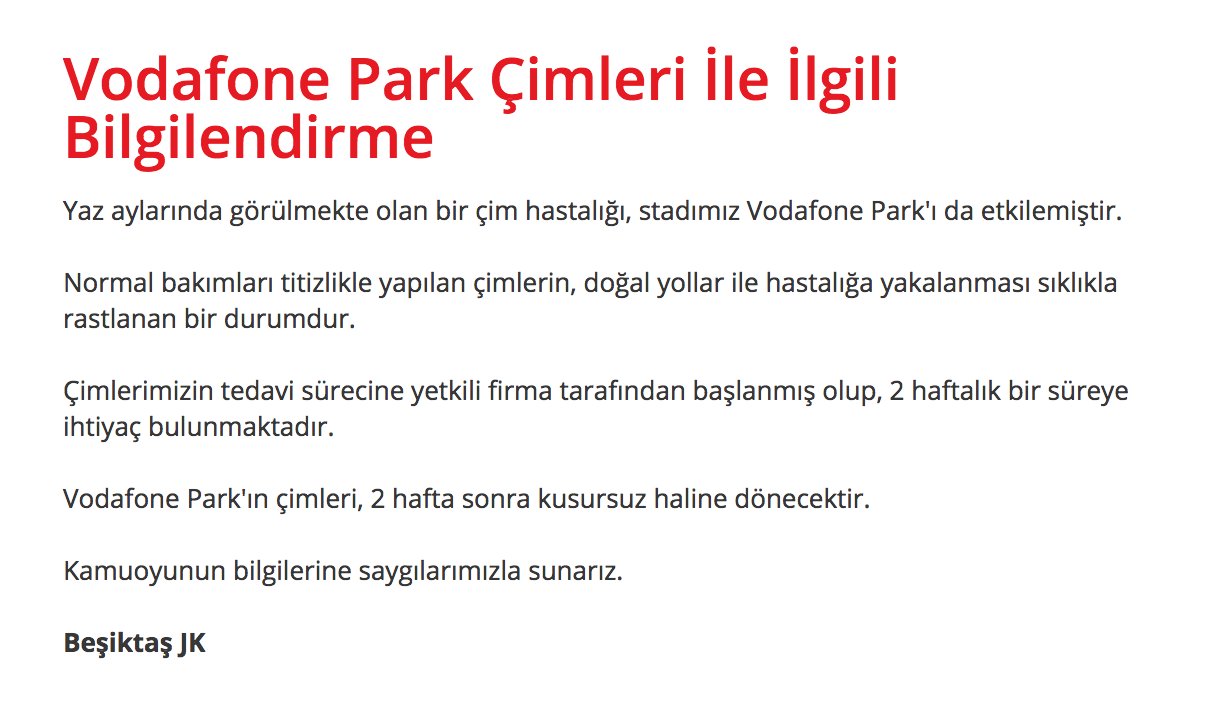 Vodafone Park Çimleri İle İlgili Bilgilendirme

Yaz aylarında görülmekte olan bir çim hastalığı, stadımız Vodafone Park'ı da etkilemiştir.

Normal bakımları titizlikle yapılan çimlerin, doğal yollar ile hastalığa yakalanması sıklıkla rastlanan bir durumdur.

Çimlerimizin tedavi sürecine yetkili firma tarafından başlanmış olup, 2 haftalık bir süreye ihtiyaç bulunmaktadır.

Vodafone Park'ın çimleri, 2 hafta sonra kusursuz haline dönecektir.

Kamuoyunun bilgilerine saygılarımızla sunarız.

Beşiktaş JK